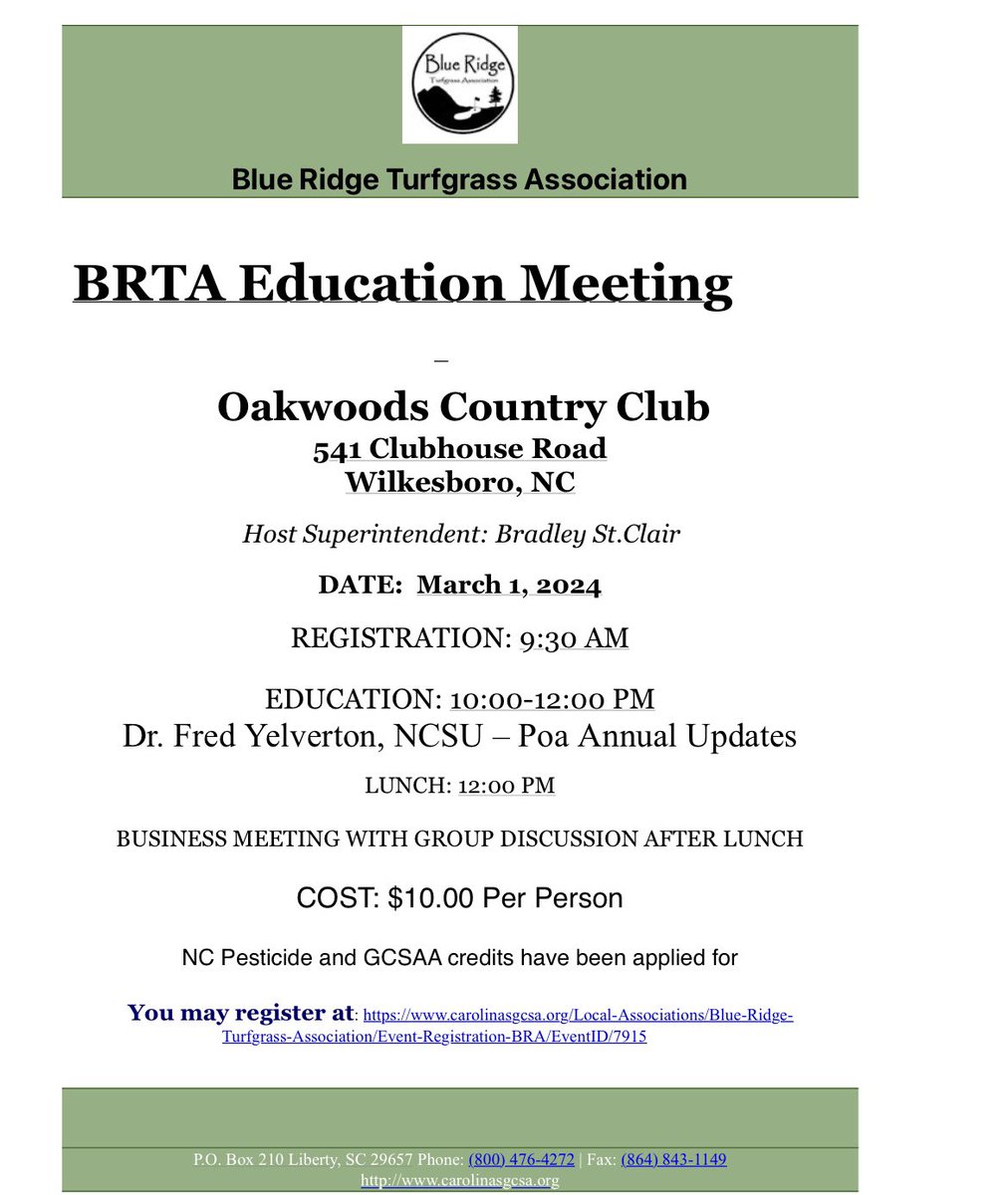 Blue Ridge
Turfgrass Association

Blue Ridge Turfgrass Association

BRTA Education Meeting

–

Oakwoods Country Club
541 Clubhouse Road
Wilkesboro, NC

Host Superintendent: Bradley St.Clair

DATE: March 1, 2024

REGISTRATION: 9:30 AM

EDUCATION: 10:00-12:00 PM
Dr. Fred Yelverton, NCSU – Poa Annual Updates

LUNCH: 12:00 PM

BUSINESS MEETING WITH GROUP DISCUSSION AFTER LUNCH

COST: $10.00 Per Person

NC Pesticide and GCSAA credits have been applied for

You may register at: https://www.carolinasgcsa.org/Local-Associations/Blue-Ridge-Turfgrass-Association/Event-Registration-BRA/EventID/7915

P.O. Box 210 Liberty, SC 29657 Phone: (800) 476-4272 | Fax: (864) 843-1149
http://www.carolinasgcsa.org